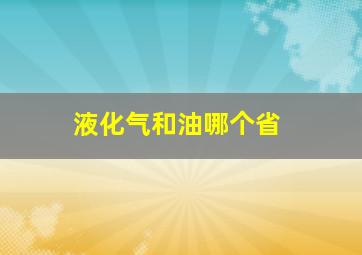 液化气和油哪个省